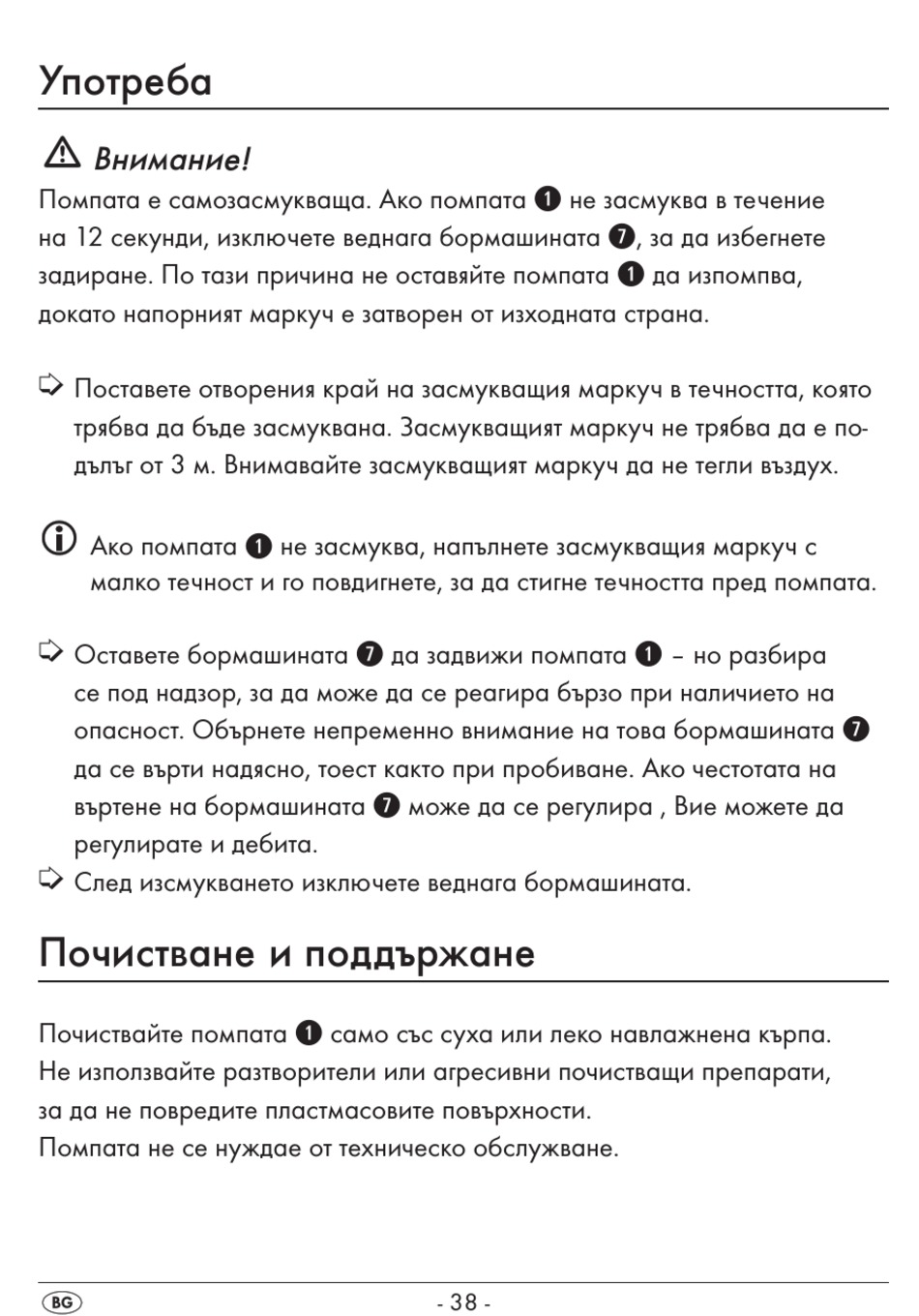 Употреба

Внимание!
Помпата е самозасмукваща. Ако помпата ❶ не засмуква в течение на 12 секунди, изключете веднага бормашината ❼, за да избегнете задиране. По тази причина не оставяйте помпата ❶ да изпомпва, докато напорният маркуч е затворен от изходната страна.

➩ Поставете отворения край на засмукващия маркуч в течността, която трябва да бъде засмуквана. Засмукващият маркуч не трябва да е подълъг от 3 м. Внимавайте засмукващият маркуч да не тегли въздух.

Ако помпата ❶ не засмуква, напълнете засмукващия маркуч с малко течност и го повдигнете, за да стигне течността пред помпата.

➩ Оставете бормашината ❼ да задвижи помпата ❶ – но разбира се под надзор, за да може да се реагира бързо при наличието на опасност. Обърнете непременно внимание на това бормашината ❼ да се върти надясно, тоест както при пробиване. Ако честотата на въртене на бормашината ❼ може да се регулира , Вие можете да регулирате и дебита.
➩ След изсмукването изключете веднага бормашината.

Почистване и поддържане

Почиствайте помпата ❶ само със суха или леко навлажнена кърпа. Не използвайте разтворители или агресивни почистващи препарати, за да не повредите пластмасовите повърхности.
Помпата не се нуждае от техническо обслужване.

BG - 38 -